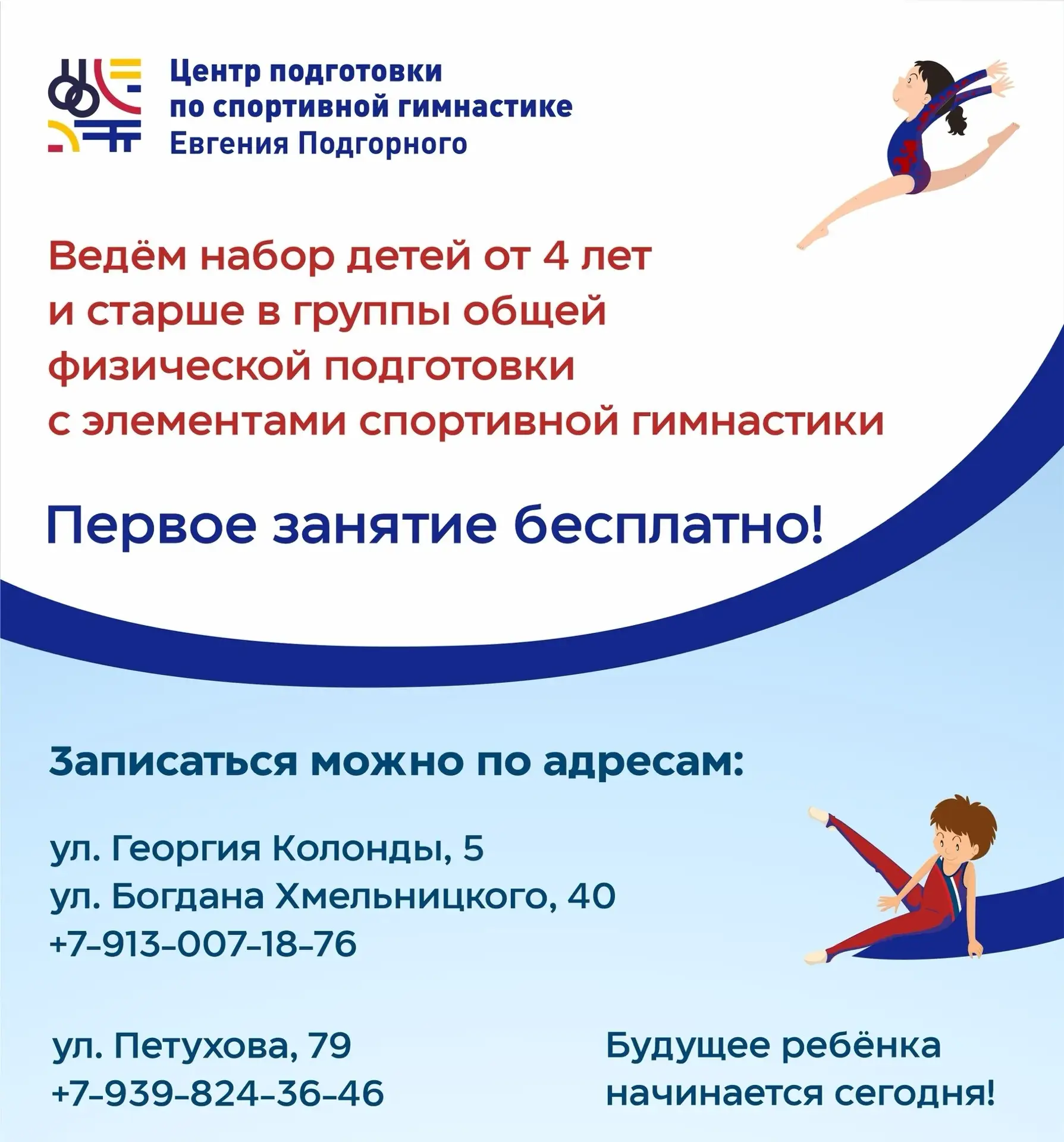 Центр подготовки по спортивной гимнастике Евгения Подгорного

Ведём набор детей от 4 лет и старше в группы общей физической подготовки с элементами спортивной гимнастики

Первое занятие бесплатно!

Записаться можно по адресам:

ул. Георгия Колонды, 5
ул. Богдана Хмельницкого, 40
+7-913-007-18-76

ул. Петухова, 79
+7-939-824-36-46

Будущее ребёнка начинается сегодня!